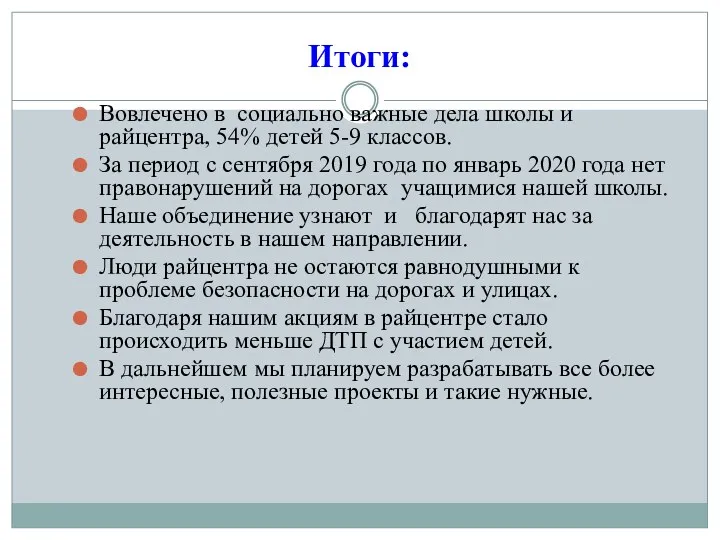 Итоги:

Вовлечено в социально важные дела школы и райцентра, 54% детей 5-9 классов.

За период с сентября 2019 года по январь 2020 года нет правонарушений на дорогах учащимися нашей школы.

Наше объединение узнают и благодарят нас за деятельность в нашем направлении.

Люди райцентра не остаются равнодушными к проблеме безопасности на дорогах и улицах.

Благодаря нашим акциям в райцентре стало происходить меньше ДТП с участием детей.

В дальнейшем мы планируем разрабатывать все более интересные, полезные проекты и такие нужные.